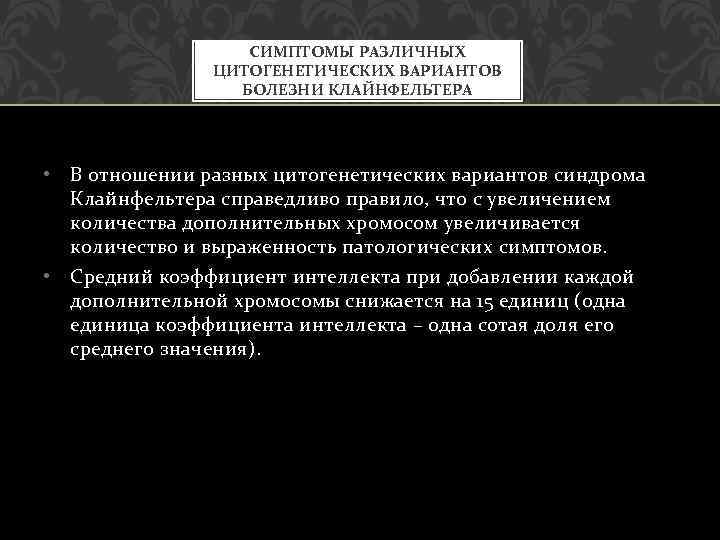 СИМПТОМЫ РАЗЛИЧНЫХ ЦИТОГЕНЕТИЧЕСКИХ ВАРИАНТОВ БОЛЕЗНИ КЛАЙНФЕЛЬТЕРА

• В отношении разных цитогенетических вариантов синдрома Клайнфельтера справедливо правило, что с увеличением количества дополнительных хромосом увеличивается количество и выраженность патологических симптомов.

• Средний коэффициент интеллекта при добавлении каждой дополнительной хромосомы снижается на 15 единиц (одна единица коэффициента интеллекта – одна сотая доля его среднего значения).